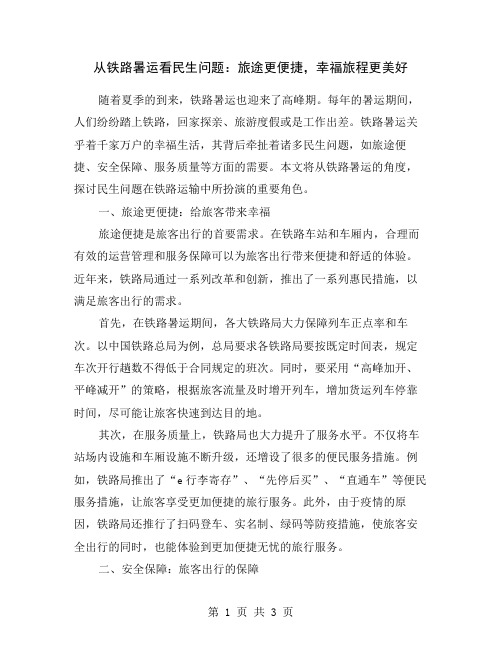 从铁路暑运看民生问题：旅途更便捷，幸福旅程更美好

随着夏季的到来，铁路暑运也迎来了高峰期。每年的暑运期间，人们纷纷踏上铁路，回家探亲、旅游度假或是工作出差。铁路暑运关乎着千家万户的幸福生活，其背后牵扯着诸多民生问题，如旅途便捷、安全保障、服务质量等方面的需要。本文将从铁路暑运的角度，探讨民生问题在铁路运输中所扮演的重要角色。

一、旅途更便捷：给旅客带来幸福

旅途便捷是旅客出行的首要需求。在铁路车站和车厢内，合理而有效的运营管理和服务保障可以为旅客出行带来便捷和舒适的体验。近年来，铁路局通过一系列改革和创新，推出了一系列惠民措施，以满足旅客出行的需求。

首先，在铁路暑运期间，各大铁路局大力保障列车正点率和车次。以中国铁路总局为例，总局要求各铁路局要按既定时间表，规定车次开行趟数不得低于合同规定的班次。同时，要采用“高峰加开、平峰减开”的策略，根据旅客流量及时增开列车，增加货运列车停靠时间，尽可能让旅客快速到达目的地。

其次，在服务质量上，铁路局也大力提升了服务水平。不仅将车站场内设施和车厢设施不断升级，还增设了很多的便民服务措施。例如，铁路局推出了“e 行李寄存”、“先停后买”、“直通车”等便民服务措施，让旅客享受更加便捷的旅行服务。此外，由于疫情的原因，铁路局还推行了扫码登车、实名制、绿码等防疫措施，使旅客安全出行的同时，也能体验到更加便捷无忧的旅行服务。

二、安全保障：旅客出行的保障

第 1 页 共 3 页